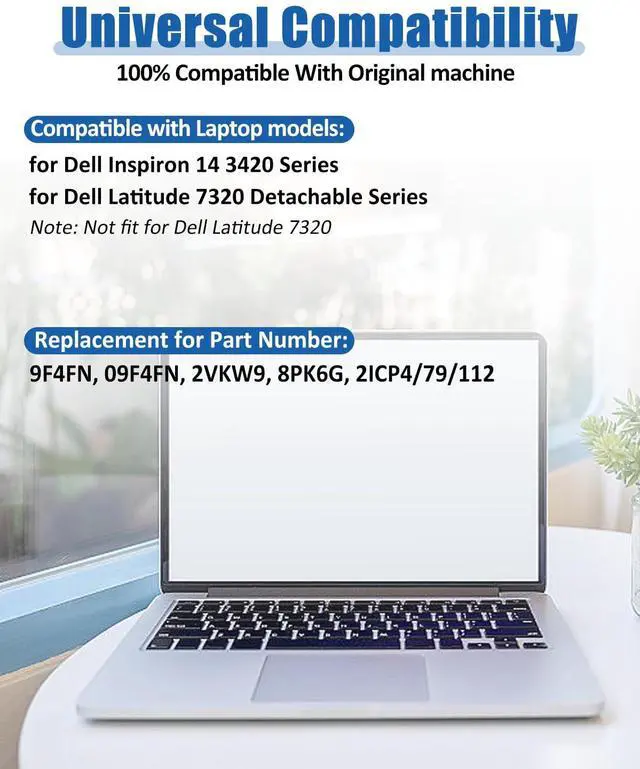 Universal Compatibility

100% Compatible With Original machine

Compatible with Laptop models:

for Dell Inspiron 14 3420 Series

for Dell Latitude 7320 Detachable Series

Note: Not fit for Dell Latitude 7320

Replacement for Part Number:

9F4FN, 09F4FN, 2VKW9, 8PK6G, 2ICP4/79/112